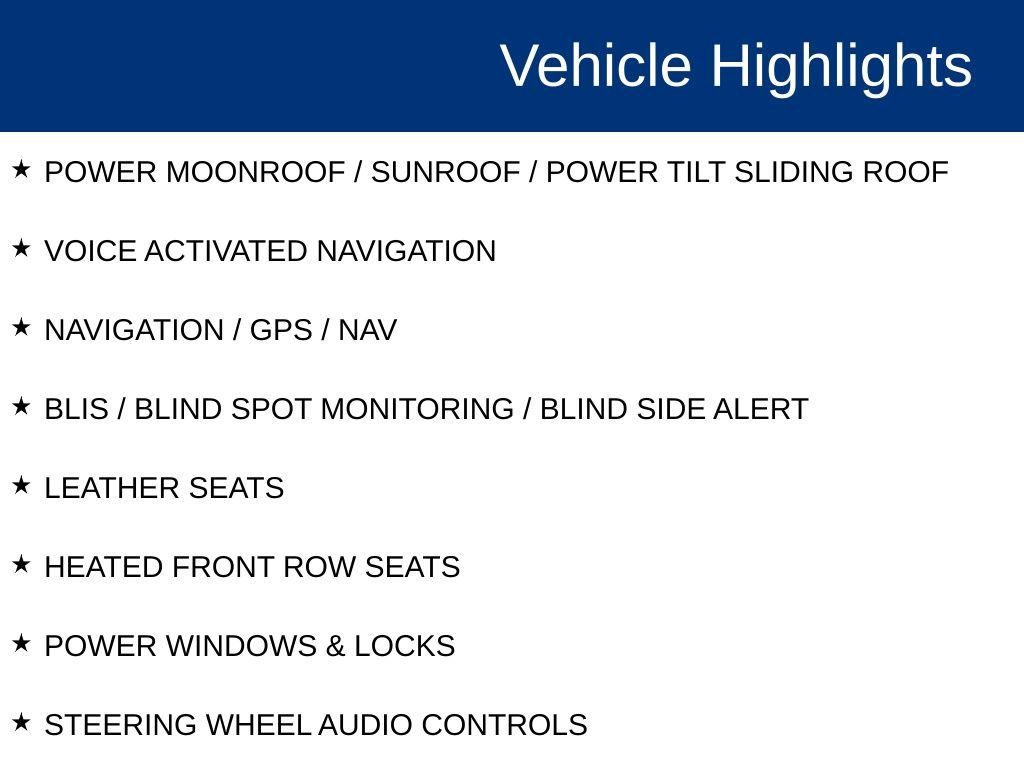 Vehicle Highlights

★ POWER MOONROOF / SUNROOF / POWER TILT SLIDING ROOF

★ VOICE ACTIVATED NAVIGATION

★ NAVIGATION / GPS / NAV

★ BLIS / BLIND SPOT MONITORING / BLIND SIDE ALERT

★ LEATHER SEATS

★ HEATED FRONT ROW SEATS

★ POWER WINDOWS & LOCKS

★ STEERING WHEEL AUDIO CONTROLS